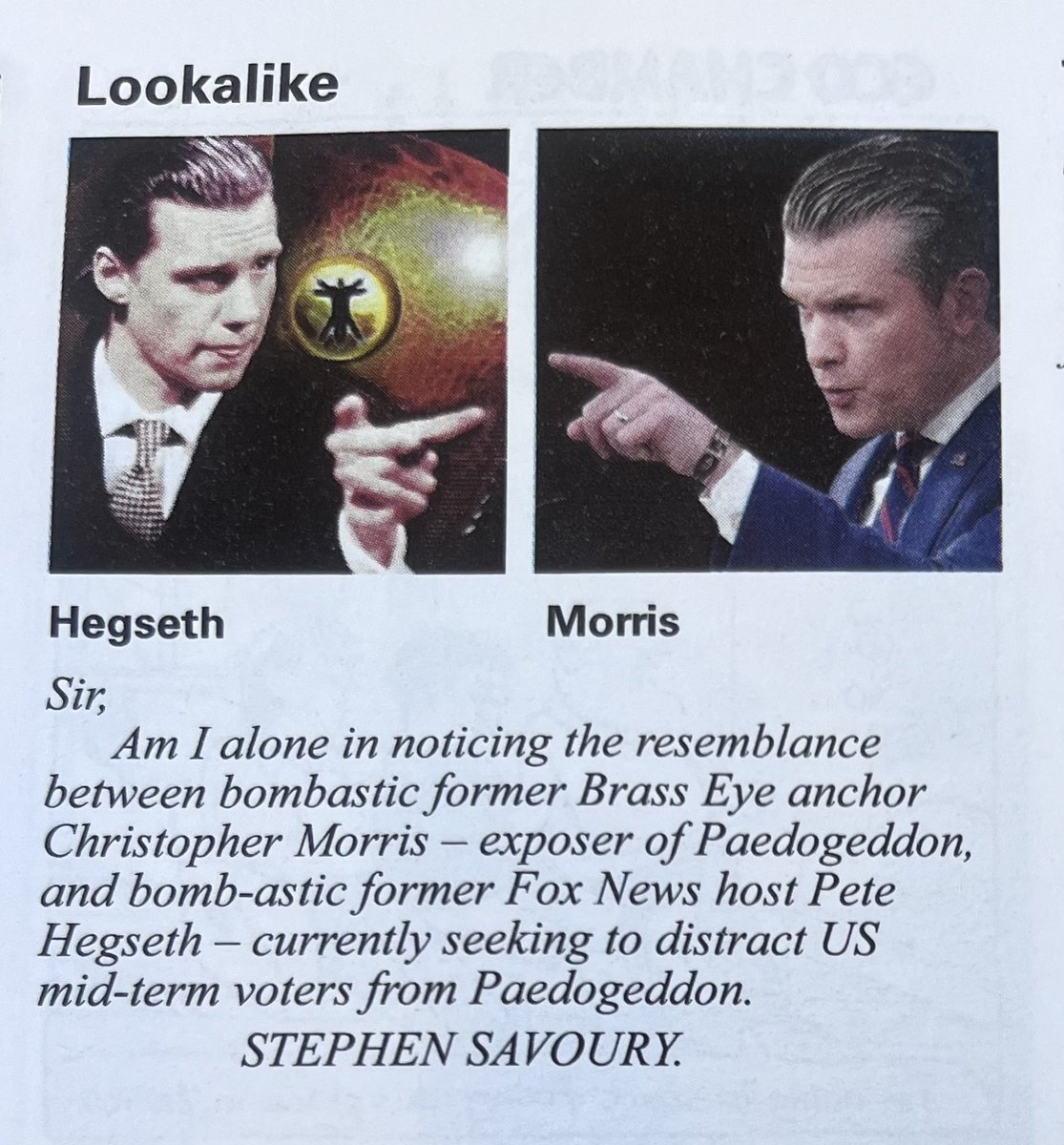 Lookalike

Hegseth

Morris

Sir,

Am I alone in noticing the resemblance between bombastic former Brass Eye anchor Christopher Morris – exposer of Paedogeddon, and bomb-astic former Fox News host Pete Hegseth – currently seeking to distract US mid-term voters from Paedogeddon.

STEPHEN SAVOURY.